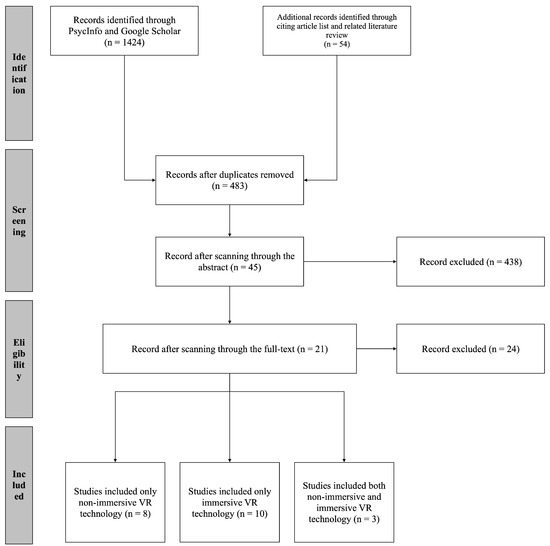 Identification

Records identified through PsycInfo and Google Scholar (n = 1424)

Additional records identified through citing article list and related literature review (n = 54)

Screening

Records after duplicates removed (n = 483)

Record after scanning through the abstract (n = 45)

Record excluded (n = 438)

Eligibility

Record after scanning through the full-text (n = 21)

Record excluded (n = 24)

Included

Studies included only non-immersive VR technology (n = 8)

Studies included only immersive VR technology (n = 10)

Studies included both non-immersive and immersive VR technology (n = 3)